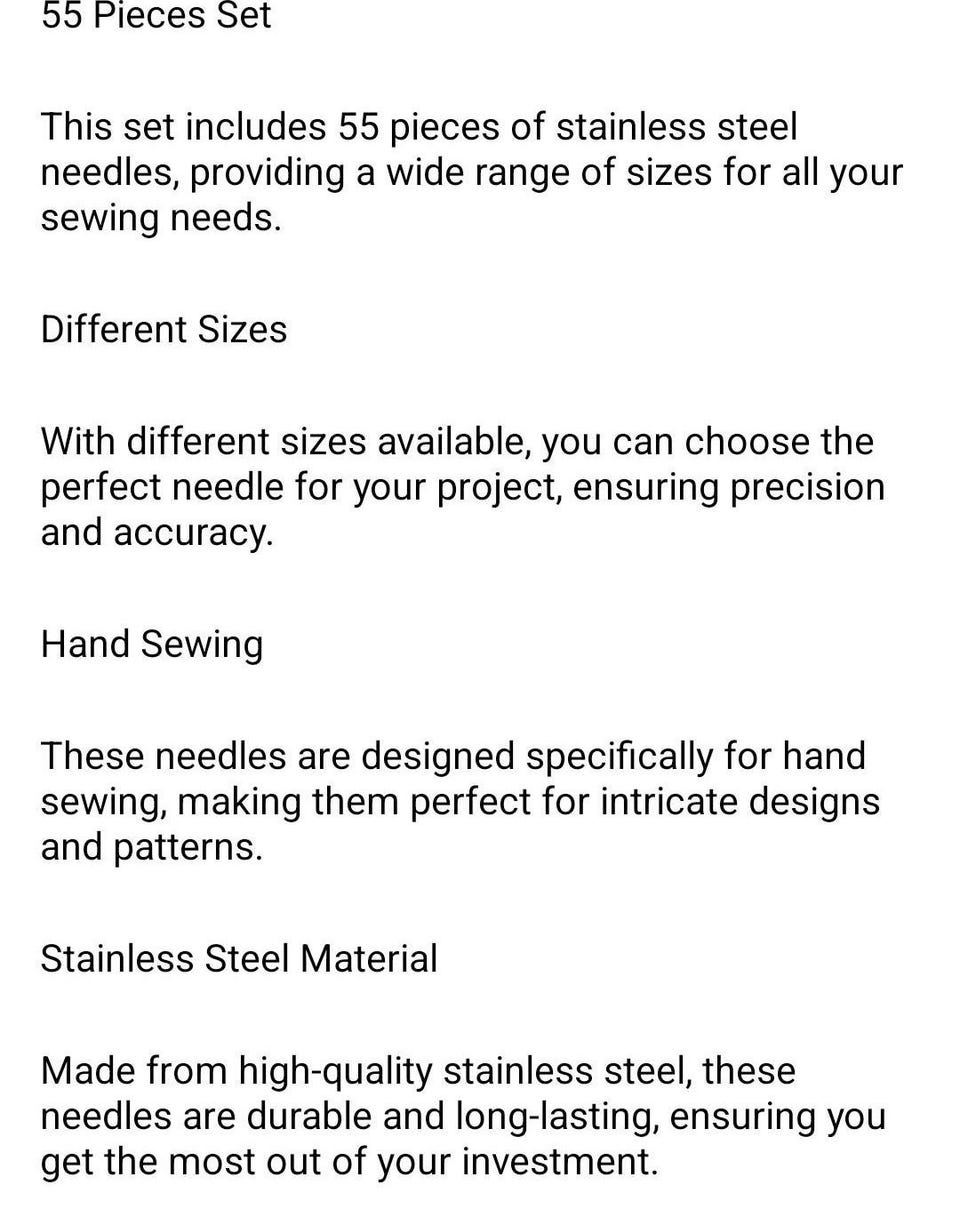 55 Pieces Set

This set includes 55 pieces of stainless steel needles, providing a wide range of sizes for all your sewing needs.

Different Sizes

With different sizes available, you can choose the perfect needle for your project, ensuring precision and accuracy.

Hand Sewing

These needles are designed specifically for hand sewing, making them perfect for intricate designs and patterns.

Stainless Steel Material

Made from high-quality stainless steel, these needles are durable and long-lasting, ensuring you get the most out of your investment.